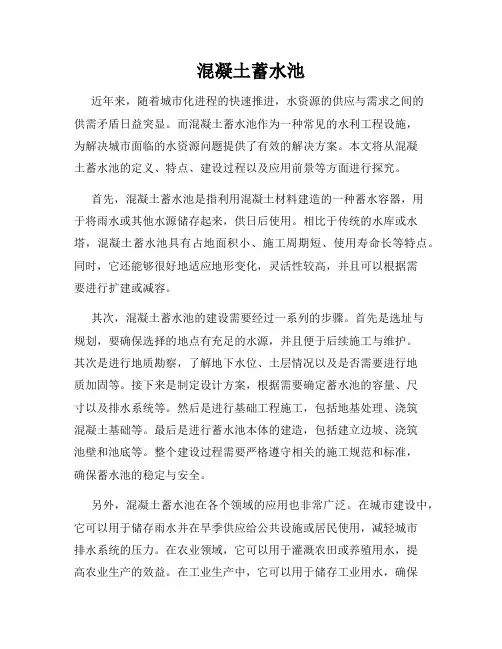 混凝土蓄水池

近年来，随着城市化进程的快速推进，水资源的供应与需求之间的供需矛盾日益突显。而混凝土蓄水池作为一种常见的水利工程设施，为解决城市面临的水资源问题提供了有效的解决方案。本文将从混凝土蓄水池的定义、特点、建设过程以及应用前景等方面进行探究。

首先，混凝土蓄水池是指利用混凝土材料建造的一种蓄水容器，用于将雨水或其他水源储存起来，供日后使用。相比于传统的水库或水塔，混凝土蓄水池具有占地面积小、施工周期短、使用寿命长等特点。同时，它还能够很好地适应地形变化，灵活性较高，并且可以根据需要进行扩建或减容。

其次，混凝土蓄水池的建设需要经过一系列的步骤。首先是选址与规划，要确保选择的地点有充足的水源，并且便于后续施工与维护。其次是进行地质勘察，了解地下水位、土层情况以及是否需要进行地质加固等。接下来是制定设计方案，根据需要确定蓄水池的容量、尺寸以及排水系统等。然后是进行基础工程施工，包括地基处理、浇筑混凝土基础等。最后是进行蓄水池本体的建造，包括建立边坡、浇筑池壁和池底等。整个建设过程需要严格遵守相关的施工规范和标准，确保蓄水池的稳定与安全。

另外，混凝土蓄水池在各个领域的应用也非常广泛。在城市建设中，它可以用于储存雨水并在旱季供应给公共设施或居民使用，减轻城市排水系统的压力。在农业领域，它可以用于灌溉农田或养殖用水，提高农业生产的效益。在工业生产中，它可以用于储存工业用水，确保